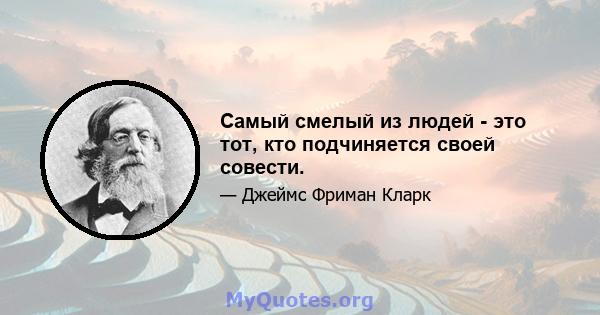 Самый смелый из людей - это тот, кто подчиняется своей совести.

— Джеймс Фриман Кларк

MyQuotes.org